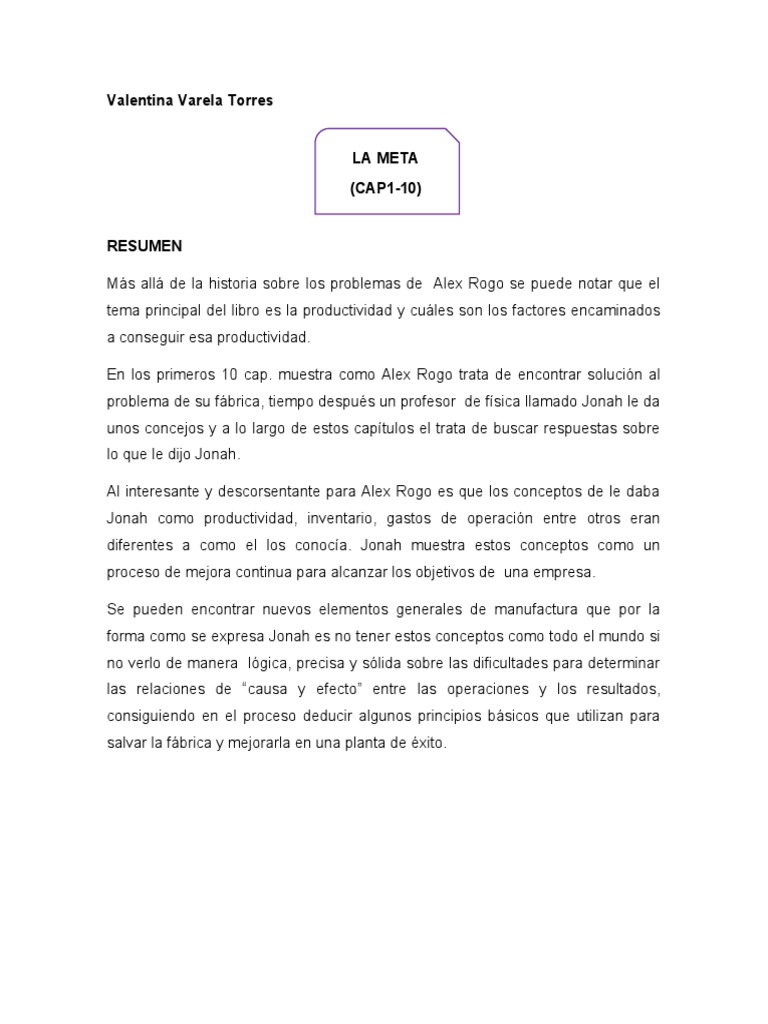 Valentina Varela Torres

LA META
(CAP1-10)

RESUMEN

Más allá de la historia sobre los problemas de Alex Rogo se puede notar que el tema principal del libro es la productividad y cuáles son los factores encaminados a conseguir esa productividad.

En los primeros 10 cap. muestra como Alex Rogo trata de encontrar solución al problema de su fábrica, tiempo después un profesor de física llamado Jonah le da unos concejos y a lo largo de estos capítulos el trata de buscar respuestas sobre lo que le dijo Jonah.

Al interesante y descorsentante para Alex Rogo es que los conceptos de le daba Jonah como productividad, inventario, gastos de operación entre otros eran diferentes a como el los conocía. Jonah muestra estos conceptos como un proceso de mejora continua para alcanzar los objetivos de una empresa.

Se pueden encontrar nuevos elementos generales de manufactura que por la forma como se expresa Jonah es no tener estos conceptos como todo el mundo si no verlo de manera lógica, precisa y sólida sobre las dificultades para determinar las relaciones de “causa y efecto” entre las operaciones y los resultados, consiguiendo en el proceso deducir algunos principios básicos que utilizan para salvar la fábrica y mejorarla en una planta de éxito.